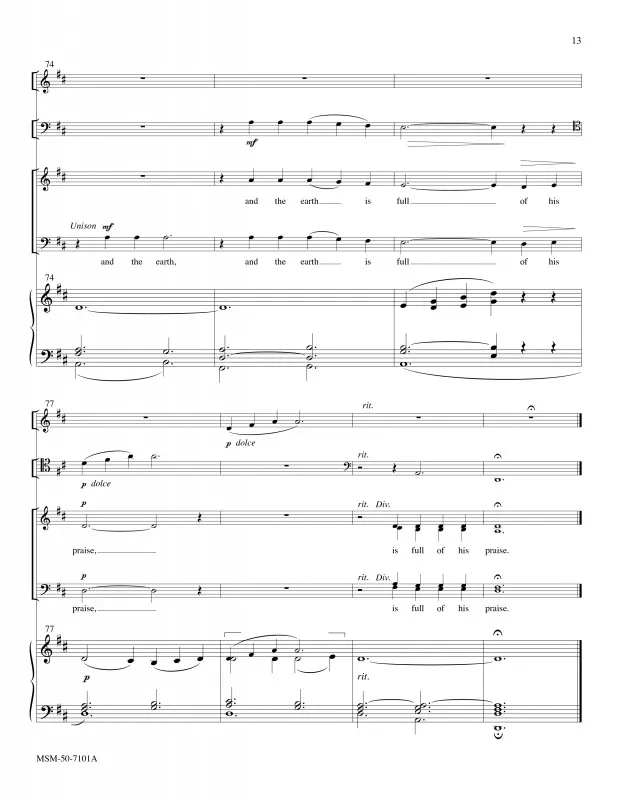 13

74

mf

and the earth is full of his

Unison mf

and the earth, and the earth is full of his

74

77

rit.

p dolce

rit.

p dolce

p

rit. Div.

praise, is full of his praise.

p

rit. Div.

praise, is full of his praise.

77

p

rit.

MSM-50-7101A